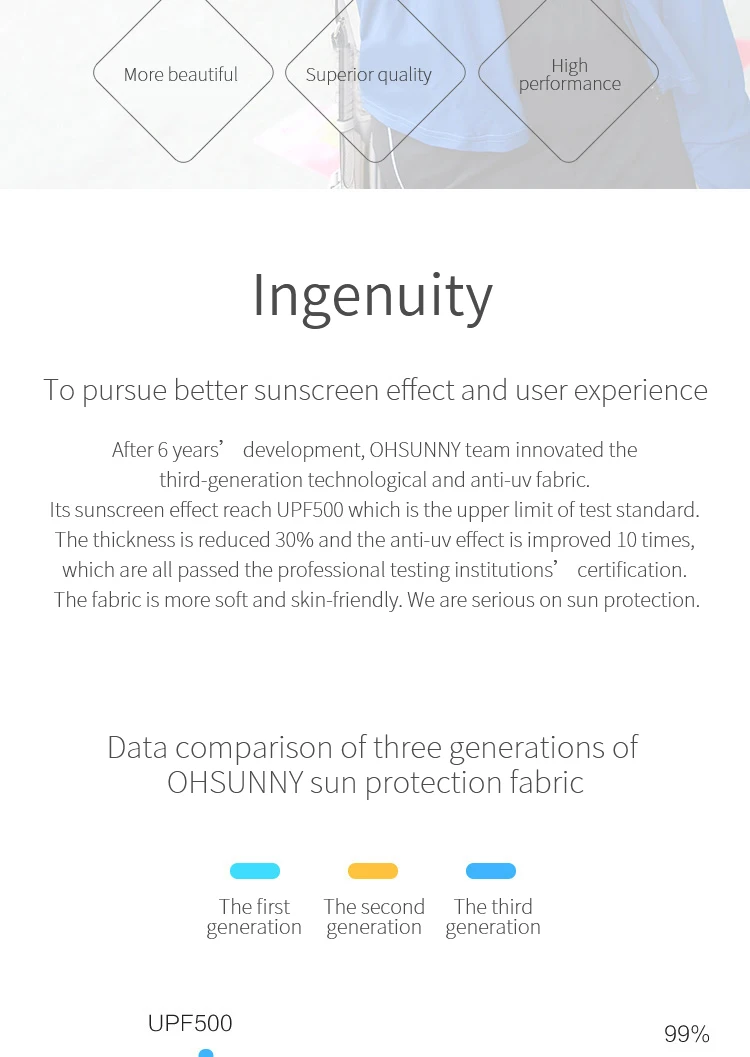 More beautiful

Superior quality

High performance

Ingenuity

To pursue better sunscreen effect and user experience

After 6 years' development, OHSUNNY team innovated the third-generation technological and anti-uv fabric. Its sunscreen effect reach UPF500 which is the upper limit of test standard. The thickness is reduced 30% and the anti-uv effect is improved 10 times, which are all passed the professional testing institutions' certification. The fabric is more soft and skin-friendly. We are serious on sun protection.

Data comparison of three generations of OHSUNNY sun protection fabric

The first generation

The second generation

The third generation

UPF500

99%